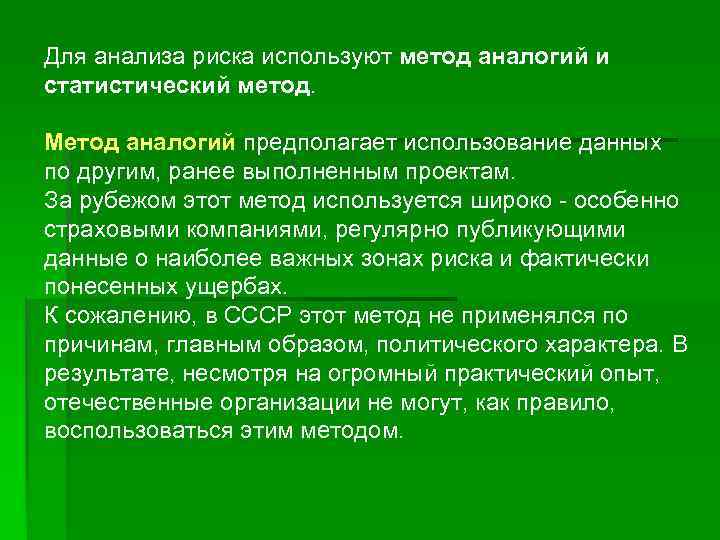 Для анализа риска используют метод аналогий и статистический метод.

Метод аналогий предполагает использование данных по другим, ранее выполненным проектам.
За рубежом этот метод используется широко - особенно страховыми компаниями, регулярно публикующими данные о наиболее важных зонах риска и фактически понесенных ущербах.
К сожалению, в СССР этот метод не применялся по причинам, главным образом, политического характера. В результате, несмотря на огромный практический опыт, отечественные организации не могут, как правило, воспользоваться этим методом.